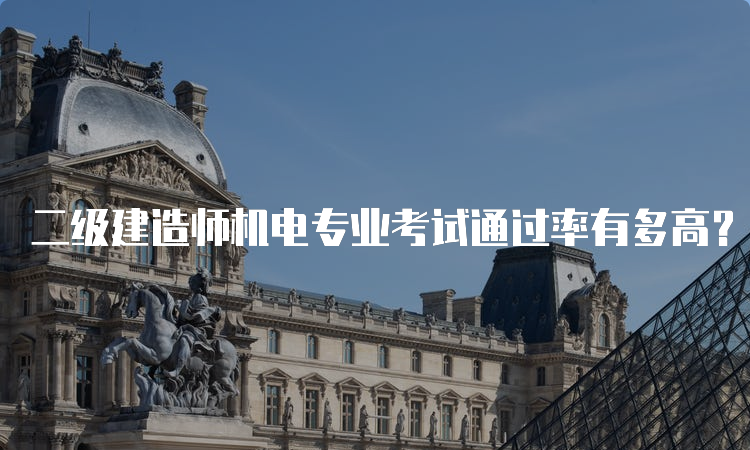 二级建造师机电专业考试通过率有多高?